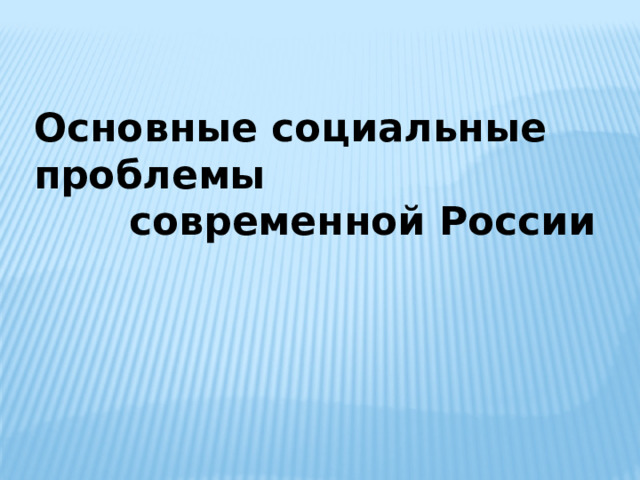 Основные социальные проблемы современной России